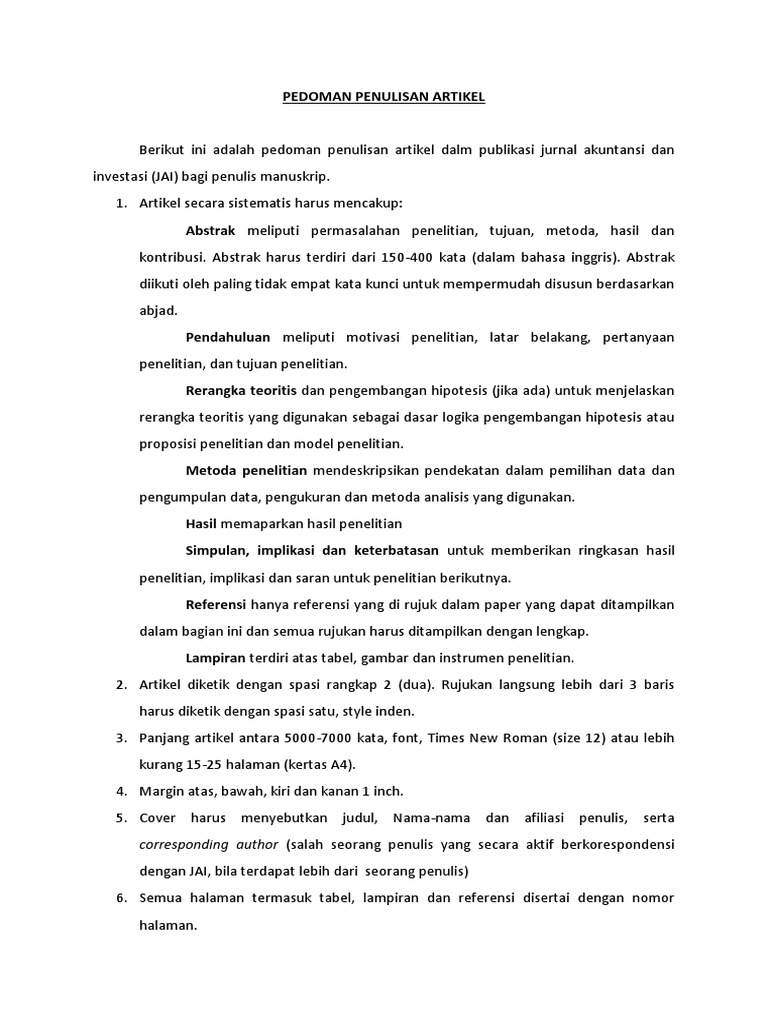 PEDOMAN PENULISAN ARTIKEL

Berikut ini adalah pedoman penulisan artikel dalm publikasi jurnal akuntansi dan investasi (JAI) bagi penulis manuskrip.

1. Artikel secara sistematis harus mencakup:

Abstrak meliputi permasalahan penelitian, tujuan, metoda, hasil dan kontribusi. Abstrak harus terdiri dari 150-400 kata (dalam bahasa inggris). Abstrak diikuti oleh paling tidak empat kata kunci untuk mempermudah disusun berdasarkan abjad.

Pendahuluan meliputi motivasi penelitian, latar belakang, pertanyaan penelitian, dan tujuan penelitian.

Rerangka teoritis dan pengembangan hipotesis (jika ada) untuk menjelaskan rerangka teoritis yang digunakan sebagai dasar logika pengembangan hipotesis atau proposisi penelitian dan model penelitian.

Metoda penelitian mendeskripsikan pendekatan dalam pemilihan data dan pengumpulan data, pengukuran dan metoda analisis yang digunakan.

Hasil memaparkan hasil penelitian

Simpulan, implikasi dan keterbatasan untuk memberikan ringkasan hasil penelitian, implikasi dan saran untuk penelitian berikutnya.

Referensi hanya referensi yang di rujuk dalam paper yang dapat ditampilkan dalam bagian ini dan semua rujukan harus ditampilkan dengan lengkap.

Lampiran terdiri atas tabel, gambar dan instrumen penelitian.

2. Artikel diketik dengan spasi rangkap 2 (dua). Rujukan langsung lebih dari 3 baris harus diketik dengan spasi satu, style inden.

3. Panjang artikel antara 5000-7000 kata, font, Times New Roman (size 12) atau lebih kurang 15-25 halaman (kertas A4).

4. Margin atas, bawah, kiri dan kanan 1 inch.

5. Cover harus menyebutkan judul, Nama-nama dan afiliasi penulis, serta corresponding author (salah seorang penulis yang secara aktif berkorespondensi dengan JAI, bila terdapat lebih dari seorang penulis)

6. Semua halaman termasuk tabel, lampiran dan referensi disertai dengan nomor halaman.